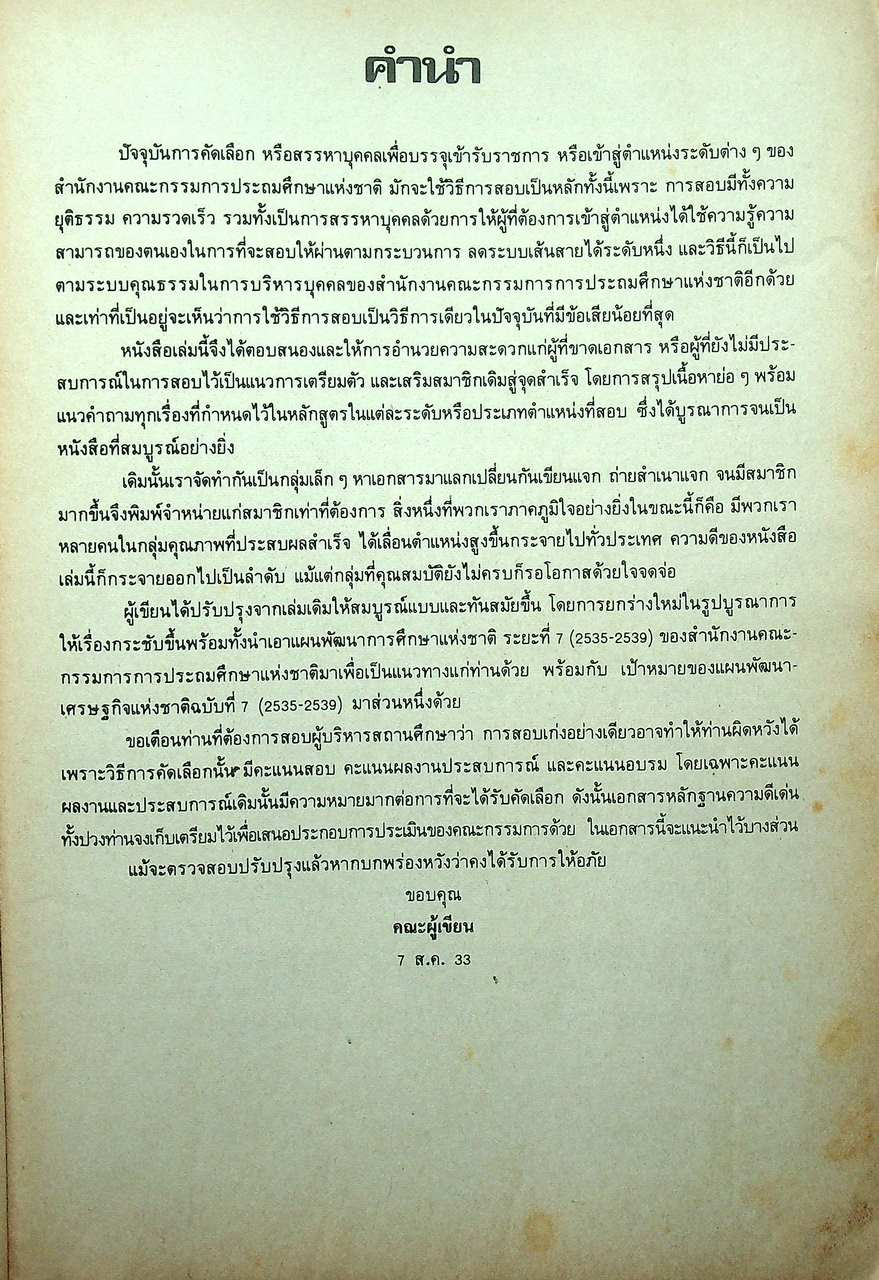 คำนำ

ปัจจุบันการคัดเลือก หรือสรรหาบุคคลเพื่อบรรจุเข้ารับราชการ หรือเข้าสู่ตำแหน่งระดับต่าง ๆ ของสำนักงานคณะกรรมการประถมศึกษาแห่งชาติ มักจะใช้วิธีการสอบเป็นหลักทั้งนี้เพราะ การสอบมีทั้งความยุติธรรม ความรวดเร็ว รวมทั้งเป็นการสรรหาบุคคลด้วยการให้ผู้ที่ต้องการเข้าสู่ตำแหน่งได้ใช้ความรู้ความสามารถของตนเองในการที่จะสอบให้ผ่านตามกระบวนการ ลดระบบเส้นสายได้ระดับหนึ่ง และวิธีนี้ก็เป็นไปตามระบบคุณธรรมในการบริหารบุคคลของสำนักงานคณะกรรมการการประถมศึกษาแห่งชาติอีกด้วย และเท่าที่เป็นอยู่จะเห็นว่าการใช้วิธีการสอบเป็นวิธีการเดียวในปัจจุบันที่มีข้อเสียน้อยที่สุด

หนังสือเล่มนี้จึงได้ตอบสนองและให้การอำนวยความสะดวกแก่ผู้ที่ขาดเอกสาร หรือผู้ที่ยังไม่มีประสบการณ์ในการสอบไว้เป็นแนวการเตรียมตัว และเสริมสมาชิกเดิมสู่จุดสำเร็จ โดยการสรุปเนื้อหาย่อ ๆ พร้อมแนวคำถามทุกเรื่องที่กำหนดไว้ในหลักสูตรในแต่ละระดับหรือประเภทตำแหน่งที่สอบ ซึ่งได้บูรณาการจนเป็นหนังสือที่สมบูรณ์อย่างยิ่ง

เดิมนั้นเราจัดทำกันเป็นกลุ่มเล็ก ๆ หาเอกสารมาแลกเปลี่ยนกันเขียนแจก ถ่ายสำเนาแจก จนมีสมาชิกมากขึ้นจึงพิมพ์จำหน่ายแก่สมาชิกเท่าที่ต้องการ สิ่งหนึ่งที่พวกเราภาคภูมิใจอย่างยิ่งในขณะนี้ก็คือ มีพวกเราหลายคนในกลุ่มคุณภาพที่ประสบผลสำเร็จ ได้เลื่อนตำแหน่งสูงขึ้นกระจายไปทั่วประเทศ ความดีของหนังสือเล่มนี้ก็กระจายออกไปเป็นลำดับ แม้แต่กลุ่มที่คุณสมบัติยังไม่ครบก็รอโอกาสด้วยใจจดจ่อ

ผู้เขียนได้ปรับปรุงจากเล่มเดิมให้สมบูรณ์แบบและทันสมัยขึ้น โดยการยกร่างใหม่ในรูปบูรณาการให้เรื่องกระชับขึ้นพร้อมทั้งนำเอาแผนพัฒนาการศึกษาแห่งชาติ ระยะที่ 7 (2535-2539) ของสำนักงานคณะกรรมการการประถมศึกษาแห่งชาติมาเพื่อเป็นแนวทางแก่ท่านด้วย พร้อมกับ เป้าหมายของแผนพัฒนาเศรษฐกิจแห่งชาติฉบับที่ 7 (2535-2539) มาส่วนหนึ่งด้วย

ขอเตือนท่านที่ต้องการสอบผู้บริหารสถานศึกษาว่า การสอบเก่งอย่างเดียวอาจทำให้ท่านผิดหวังได้ เพราะวิธีการคัดเลือกนั้น มีคะแนนสอบ คะแนนผลงานประสบการณ์ และคะแนนอบรม โดยเฉพาะคะแนนผลงานและประสบการณ์เดิมนั้นมีความหมายมากต่อการที่จะได้รับคัดเลือก ดังนั้นเอกสารหลักฐานความดีเด่นทั้งปวงท่านจงเก็บเตรียมไว้เพื่อเสนอประกอบการประเมินของคณะกรรมการด้วย ในเอกสารนี้จะแนะนำไว้บางส่วน

แม้จะตรวจสอบปรับปรุงแล้วหากบกพร่องหวังว่าคงได้รับการให้อภัย

ขอบคุณ
คณะผู้เขียน
7 ส.ค. 33